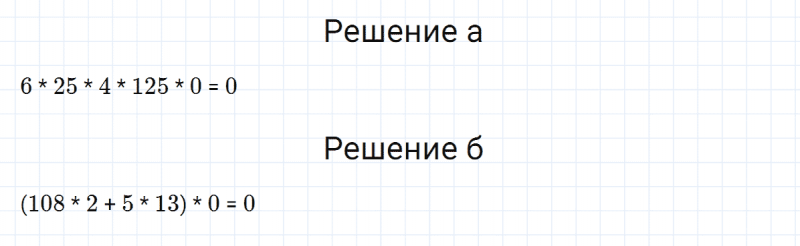 Решение а

$6 * 25 * 4 * 125 * 0 = 0$

Решение б

$(108 * 2 + 5 * 13) * 0 = 0$